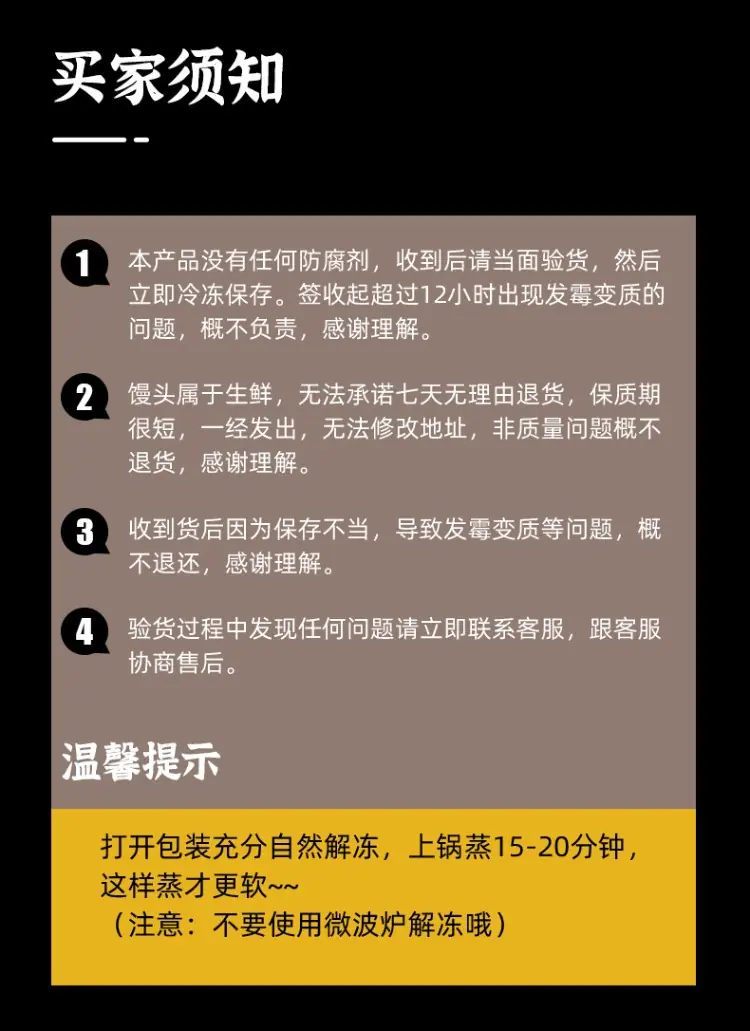 买家须知

1 本产品没有任何防腐剂，收到后请当面验货，然后立即冷冻保存。签收起超过12小时出现发霉变质的问题，概不负责，感谢理解。

2 馒头属于生鲜，无法承诺七天无理由退货，保质期很短，一经发出，无法修改地址，非质量问题概不退货，感谢理解。

3 收到货后因为保存不当，导致发霉变质等问题，概不退还，感谢理解。

4 验货过程中发现任何问题请立即联系客服，跟客服协商售后。

温馨提示

打开包装充分自然解冻，上锅蒸15-20分钟，这样蒸才更软~~
（注意：不要使用微波炉解冻哦）